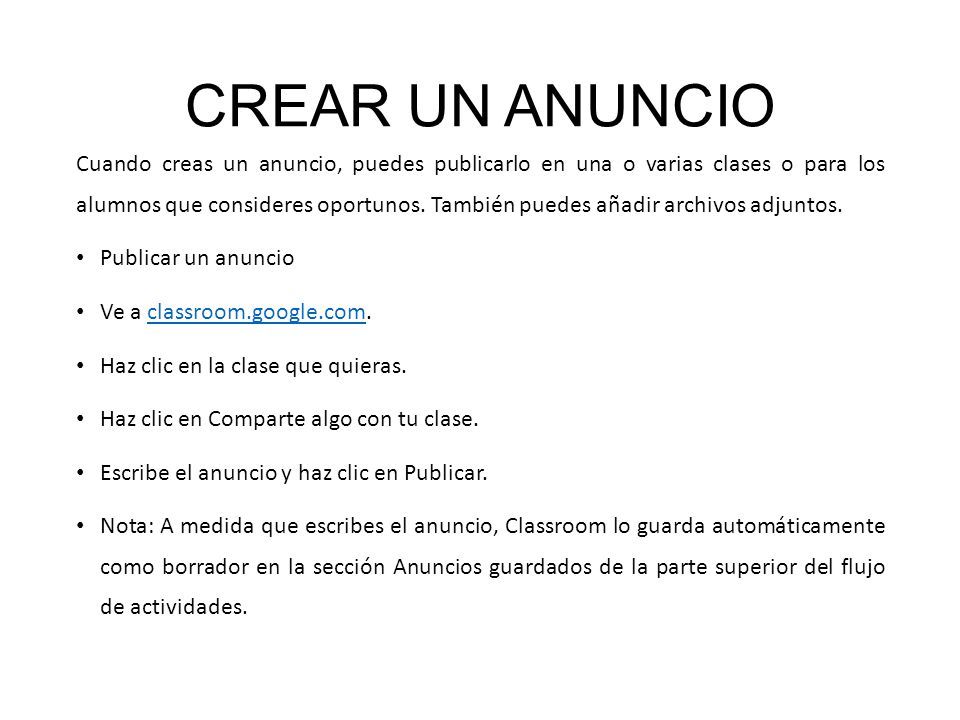 CREAR UN ANUNCIO

Cuando creas un anuncio, puedes publicarlo en una o varias clases o para los alumnos que consideres oportunos. También puedes añadir archivos adjuntos.

• Publicar un anuncio

• Ve a classroom.google.com.

• Haz clic en la clase que quieras.

• Haz clic en Comparte algo con tu clase.

• Escribe el anuncio y haz clic en Publicar.

• Nota: A medida que escribes el anuncio, Classroom lo guarda automáticamente como borrador en la sección Anuncios guardados de la parte superior del flujo de actividades.